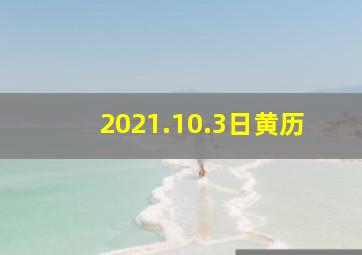 2021.10.3日黄历